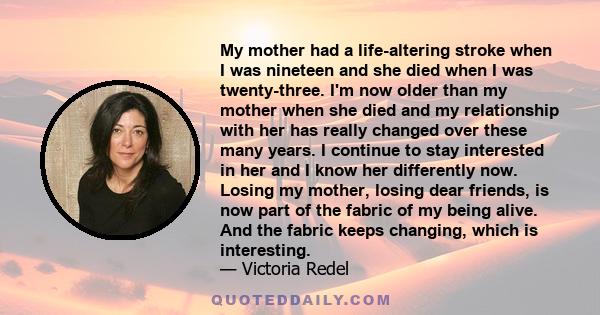 My mother had a life-altering stroke when I was nineteen and she died when I was twenty-three. I'm now older than my mother when she died and my relationship with her has really changed over these many years. I continue to stay interested in her and I know her differently now. Losing my mother, losing dear friends, is now part of the fabric of my being alive. And the fabric keeps changing, which is interesting.
— Victoria Redel

QUOTEDDAILY.COM